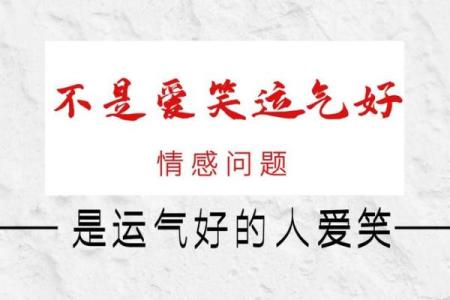 不是爱笑运气好

情感问题

是运气好的人爱笑